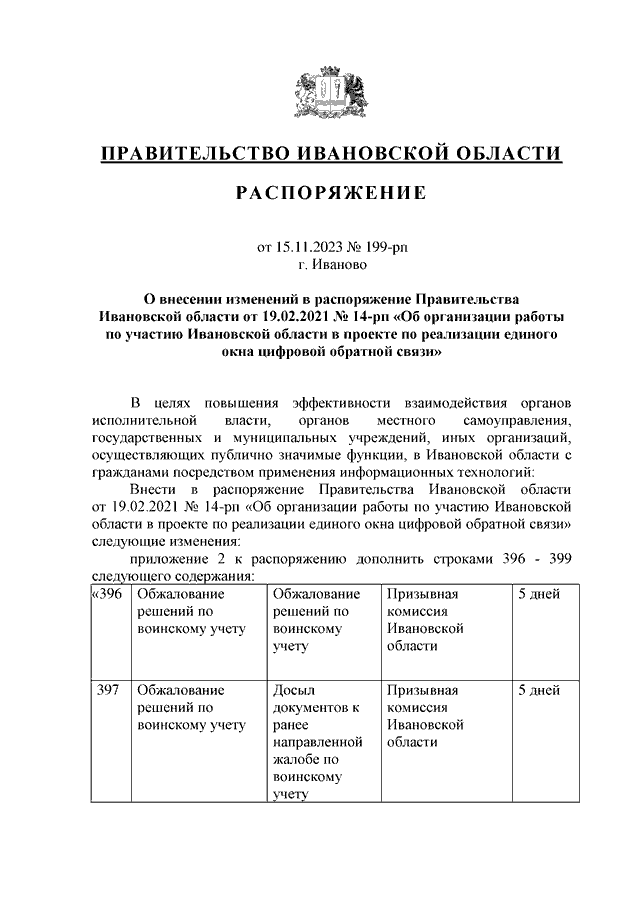 ПРАВИТЕЛЬСТВО ИВАНОВСКОЙ ОБЛАСТИ

РАСПОРЯЖЕНИЕ

от 15.11.2023 № 199-рп
г. Иваново

О внесении изменений в распоряжение Правительства Ивановской области от 19.02.2021 № 14-рп «Об организации работы по участию Ивановской области в проекте по реализации единого окна цифровой обратной связи»

В целях повышения эффективности взаимодействия органов исполнительной власти, органов местного самоуправления, государственных и муниципальных учреждений, иных организаций, осуществляющих публично значимые функции, в Ивановской области с гражданами посредством применения информационных технологий:

Внести в распоряжение Правительства Ивановской области от 19.02.2021 № 14-рп «Об организации работы по участию Ивановской области в проекте по реализации единого окна цифровой обратной связи» следующие изменения:

приложение 2 к распоряжению дополнить строками 396 - 399 следующего содержания:

| «396 | Обжалование решений по воинскому учету | Обжалование решений по воинскому учету | Призывная комиссия Ивановской области | 5 дней |
|---|---|---|---|---|
| 397 | Обжалование решений по воинскому учету | Досыл документов к ранее направленной жалобе по воинскому учету | Призывная комиссия Ивановской области | 5 дней |